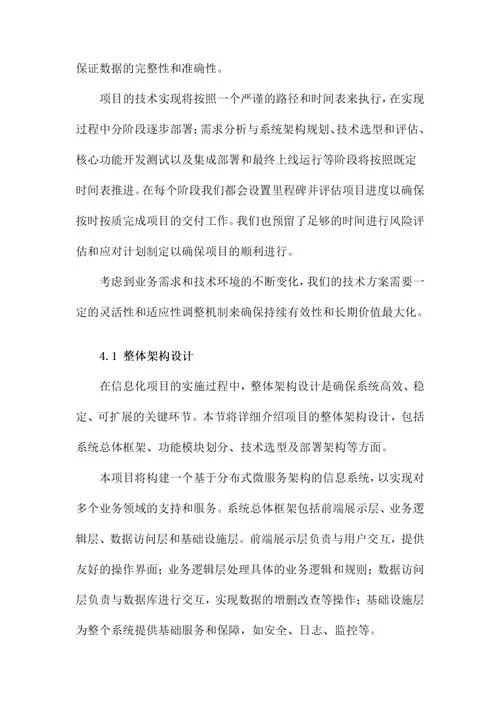 保证数据的完整性和准确性。

项目的技术实现将按照一个严谨的路径和时间表来执行，在实现过程中分阶段逐步部署：需求分析与系统架构规划、技术选型和评估、核心功能开发测试以及集成部署和最终上线运行等阶段将按照既定时间表推进。在每个阶段我们都会设置里程碑并评估项目进度以确保按时按质完成项目的交付工作。我们也预留了足够的时间进行风险评估和应对计划制定以确保项目的顺利进行。

考虑到业务需求和技术环境的不断变化，我们的技术方案需要一定的灵活性和适应性调整机制来确保持续有效性和长期价值最大化。

4.1 整体架构设计

在信息化项目的实施过程中，整体架构设计是确保系统高效、稳定、可扩展的关键环节。本节将详细介绍项目的整体架构设计，包括系统总体框架、功能模块划分、技术选型及部署架构等方面。

本项目将构建一个基于分布式微服务架构的信息系统，以实现对多个业务领域的支持和服务。系统总体框架包括前端展示层、业务逻辑层、数据访问层和基础设施层。前端展示层负责与用户交互，提供友好的操作界面；业务逻辑层处理具体的业务逻辑和规则；数据访问层负责与数据库进行交互，实现数据的增删改查等操作；基础设施层为整个系统提供基础服务和保障，如安全、日志、监控等。